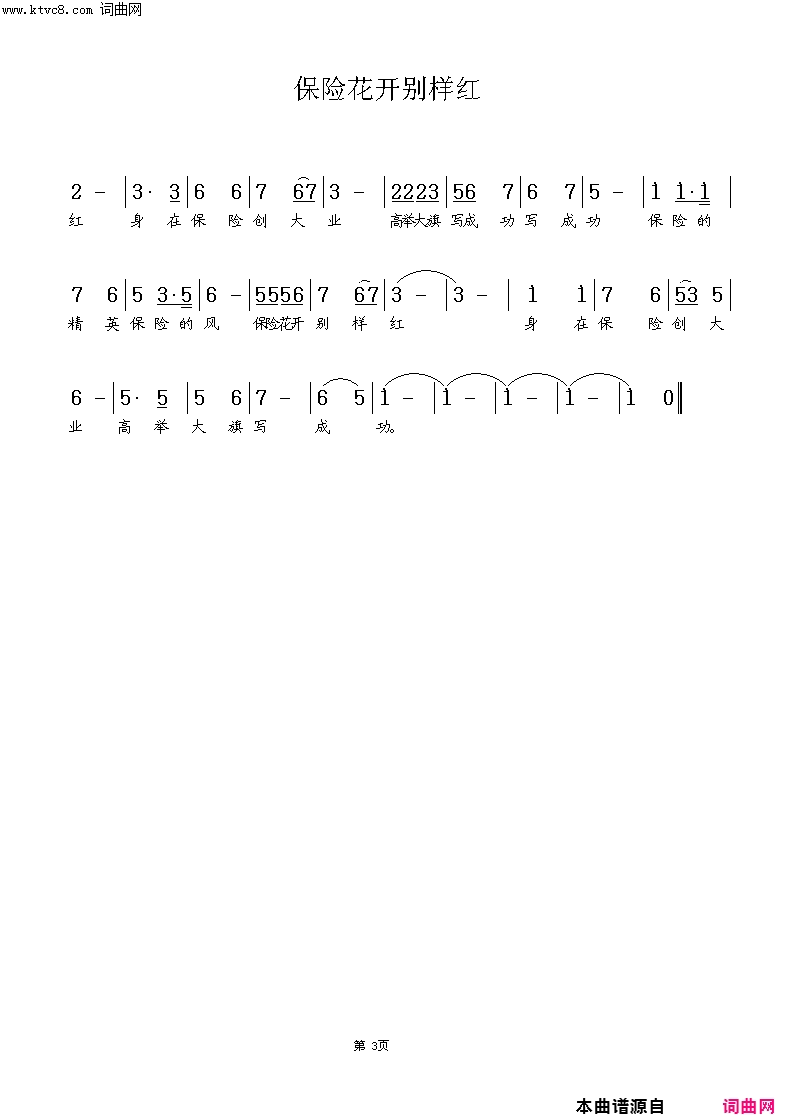 www.ktvc8.com 词曲网

保险花开别样红

2 - | 3· 3 | 6 6 | 7 67 | 3 - | 2223 | 56 7 | 6 7 | 5 - | 1 1·1 |
红 身 在 保 险 创 大 业 高举大旗 写成 功 写 成 功 保 险 的

7 6 | 5 3·5 | 6 - | 5556 | 7 67 | 3 - | 3 - | 1 1 | 7 6 | 53 5 |
精 英 保 险 的 风 保险花开 别 样 红 身 在 保 险 创 大

6 - | 5· 5 | 5 6 | 7 - | 6 5 | 1 - | 1 - | 1 - | 1 - | 1 0 ‖
业 高 举 大 旗 写 成 功。

第 3页

本曲谱源自 词曲网